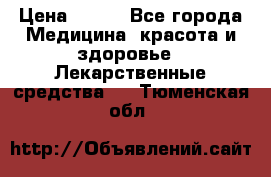 Цена Все города Медицина красота и здоровье Лекарственные средства Тюменская обл

http://Объявлений.сайт